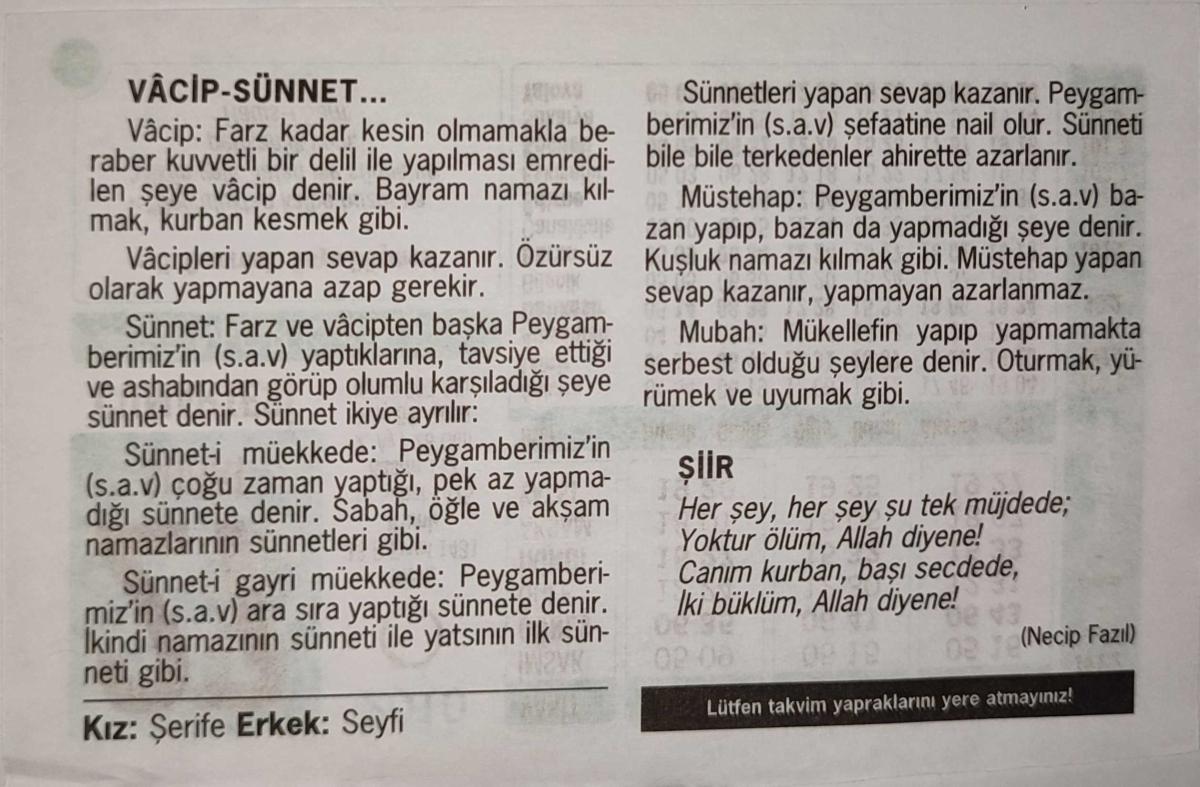 VÂCİP-SÜNNET...

Vâcip: Farz kadar kesin olmamakla beraber kuvvetli bir delil ile yapılması emredilen şeye vâcip denir. Bayram namazı kılmak, kurban kesmek gibi.

Vâcipleri yapan sevap kazanır. Özürsüz olarak yapmayana azap gerekir.

Sünnet: Farz ve vâcipten başka Peygamberimiz'in (s.a.v) yaptıklarına, tavsiye ettiği ve ashabından görüp olumlu karşıladığı şeye sünnet denir. Sünnet ikiye ayrılır:

Sünnet-i müekkede: Peygamberimiz'in (s.a.v) çoğu zaman yaptığı, pek az yapmadığı sünnete denir. Sabah, öğle ve akşam namazlarının sünnetleri gibi.

Sünnet-i gayri müekkede: Peygamberimiz'in (s.a.v) ara sıra yaptığı sünnete denir. İkindi namazının sünneti ile yatsının ilk sünneti gibi.

Kız: Şerife Erkek: Seyfi

Sünnetleri yapan sevap kazanır. Peygamberimiz'in (s.a.v) şefaatine nail olur. Sünneti bile bile terkedenler ahirette azarlanır.

Müstehap: Peygamberimiz'in (s.a.v) bazan yapıp, bazan da yapmadığı şeye denir. Kuşluk namazı kılmak gibi. Müstehap yapan sevap kazanır, yapmayan azarlanmaz.

Mubah: Mükellefin yapıp yapmamakta serbest olduğu şeylere denir. Oturmak, yürümek ve uyumak gibi.

ŞİİR

Her şey, her şey şu tek müjdede;
Yoktur ölüm, Allah diyene!
Canım kurban, başı secdede,
İki büklüm, Allah diyene!

(Necip Fazıl)

Lütfen takvim yapraklarını yere atmayınız!